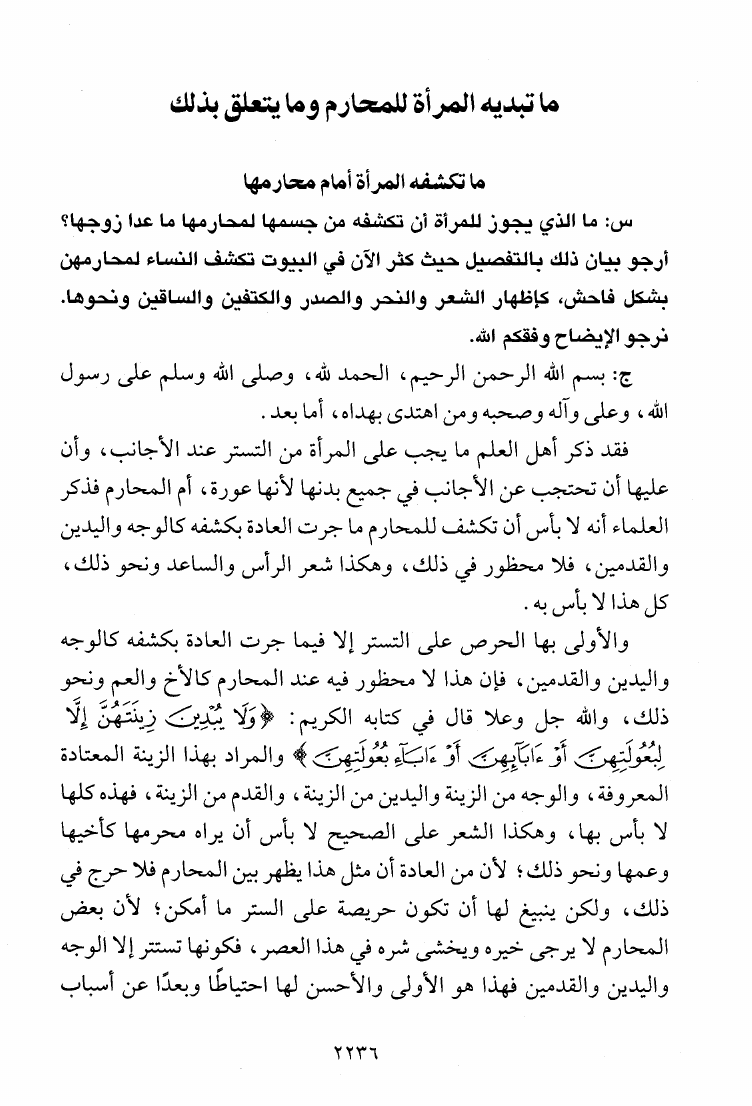 ما تبديه المرأة للمحارم وما يتعلق بذلك

ما تكشفه المرأة أمام محارمها

س: ما الذي يجوز للمرأة أن تكشفه من جسمها لمحارمها ما عدا زوجها؟ أرجو بيان ذلك بالتفصيل حيث كثر الآن في البيوت تكشف النساء لمحارمهن بشكل فاحش، كإظهار الشعر والنحر والصدر والكتفين والساقين ونحوها. نرجو الإيضاح وفقكم الله.

ج: بسم الله الرحمن الرحيم، الحمد لله، وصلى الله وسلم على رسول الله، وعلى وآله وصحبه ومن اهتدى بهداه، أما بعد.

فقد ذكر أهل العلم ما يجب على المرأة من التستر عند الأجانب، وأن عليها أن تحتجب عن الأجانب في جميع بدنها لأنها عورة، أم المحارم فذكر العلماء أنه لا بأس أن تكشف للمحارم ما جرت العادة بكشفه كالوجه واليدين والقدمين، فلا محظور في ذلك، وهكذا شعر الرأس والساعد ونحو ذلك، كل هذا لا بأس به.

والأولى بها الحرص على التستر إلا فيما جرت العادة بكشفه كالوجه واليدين والقدمين، فإن هذا لا محظور فيه عند المحارم كالأخ والعم ونحو ذلك، والله جل وعلا قال في كتابه الكريم: ﴿وَلَا يُبْدِينَ زِينَتَهُنَّ إِلَّا لِبُعُولَتِهِنَّ أَوْ ءَابَآئِهِنَّ أَوْ ءَابَآءِ بُعُولَتِهِنَّ﴾ والمراد بهذا الزينة المعتادة المعروفة، والوجه من الزينة واليدين من الزينة، والقدم من الزينة، فهذه كلها لا بأس بها، وهكذا الشعر على الصحيح لا بأس أن يراه محرمها كأخيها وعمها ونحو ذلك؛ لأن من العادة أن مثل هذا يظهر بين المحارم فلا حرج في ذلك، ولكن ينبغي لها أن تكون حريصة على الستر ما أمكن؛ لأن بعض المحارم لا يرجى خيره ويخشى شره في هذا العصر، فكونها تستتر إلا الوجه واليدين والقدمين فهذا هو الأولى والأحسن لها احتياطًا وبعدًا عن أسباب

٢٢٣٦